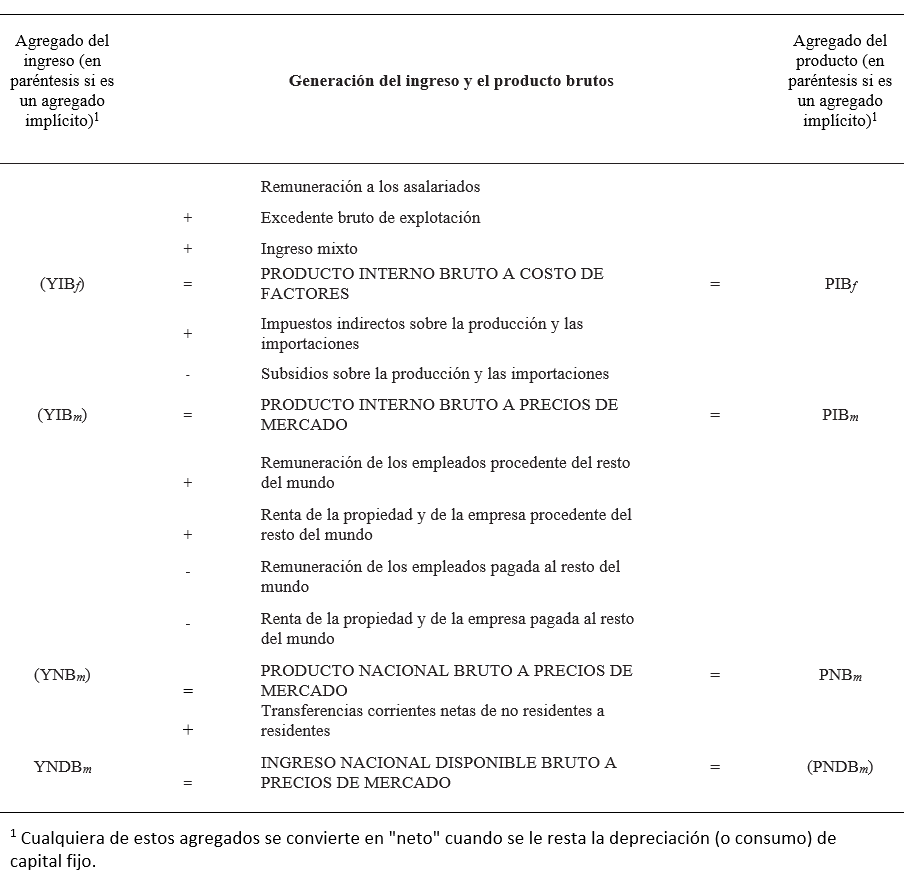 | Agregado del ingreso (en paréntesis si es un agregado implícito)$^1$ | | Generación del ingreso y el producto brutos | | Agregado del producto (en paréntesis si es un agregado implícito)$^1$ |
|---|---|---|---|---|
| | | Remuneración a los asalariados | | |
| | + | Excedente bruto de explotación | | |
| | + | Ingreso mixto | | |
| (YIB$_f$) | = | PRODUCTO INTERNO BRUTO A COSTO DE FACTORES | = | PIB$_f$ |
| | + | Impuestos indirectos sobre la producción y las importaciones | | |
| | - | Subsidios sobre la producción y las importaciones | | |
| (YIB$_m$) | = | PRODUCTO INTERNO BRUTO A PRECIOS DE MERCADO | = | PIB$_m$ |
| | + | Remuneración de los empleados procedente del resto del mundo | | |
| | + | Renta de la propiedad y de la empresa procedente del resto del mundo | | |
| | - | Remuneración de los empleados pagada al resto del mundo | | |
| | - | Renta de la propiedad y de la empresa pagada al resto del mundo | | |
| (YNB$_m$) | = | PRODUCTO NACIONAL BRUTO A PRECIOS DE MERCADO | = | PNB$_m$ |
| | + | Transferencias corrientes netas de no residentes a residentes | | |
| YNDB$_m$ | = | INGRESO NACIONAL DISPONIBLE BRUTO A PRECIOS DE MERCADO | = | (PNDB$_m$) |

$^1$ Cualquiera de estos agregados se convierte en "neto" cuando se le resta la depreciación (o consumo) de capital fijo.